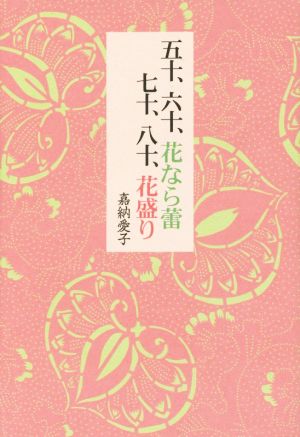 五十、六十、花なら蕾
七十、八十、花盛り
嘉納愛子